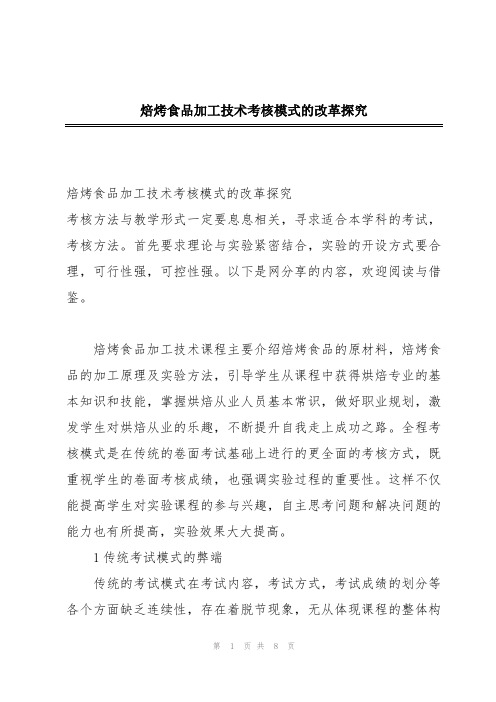 焙烤食品加工技术考核模式的改革探究

焙烤食品加工技术考核模式的改革探究
考核方法与教学形式一定要息息相关，寻求适合本学科的考试，考核方法。首先要求理论与实验紧密结合，实验的开设方式要合理，可行性强，可控性强。以下是网分享的内容，欢迎阅读与借鉴。

焙烤食品加工技术课程主要介绍焙烤食品的原材料，焙烤食品的加工原理及实验方法，引导学生从课程中获得烘焙专业的基本知识和技能，掌握烘焙从业人员基本常识，做好职业规划，激发学生对烘焙从业的乐趣，不断提升自我走上成功之路。全程考核模式是在传统的卷面考试基础上进行的更全面的考核方式，既重视学生的卷面考核成绩，也强调实验过程的重要性。这样不仅能提高学生对实验课程的参与兴趣，自主思考问题和解决问题的能力也有所提高，实验效果大大提高。

1 传统考试模式的弊端

传统的考试模式在考试内容，考试方式，考试成绩的划分等各个方面缺乏连续性，存在着脱节现象，无从体现课程的整体构

第 1 页 共 8 页